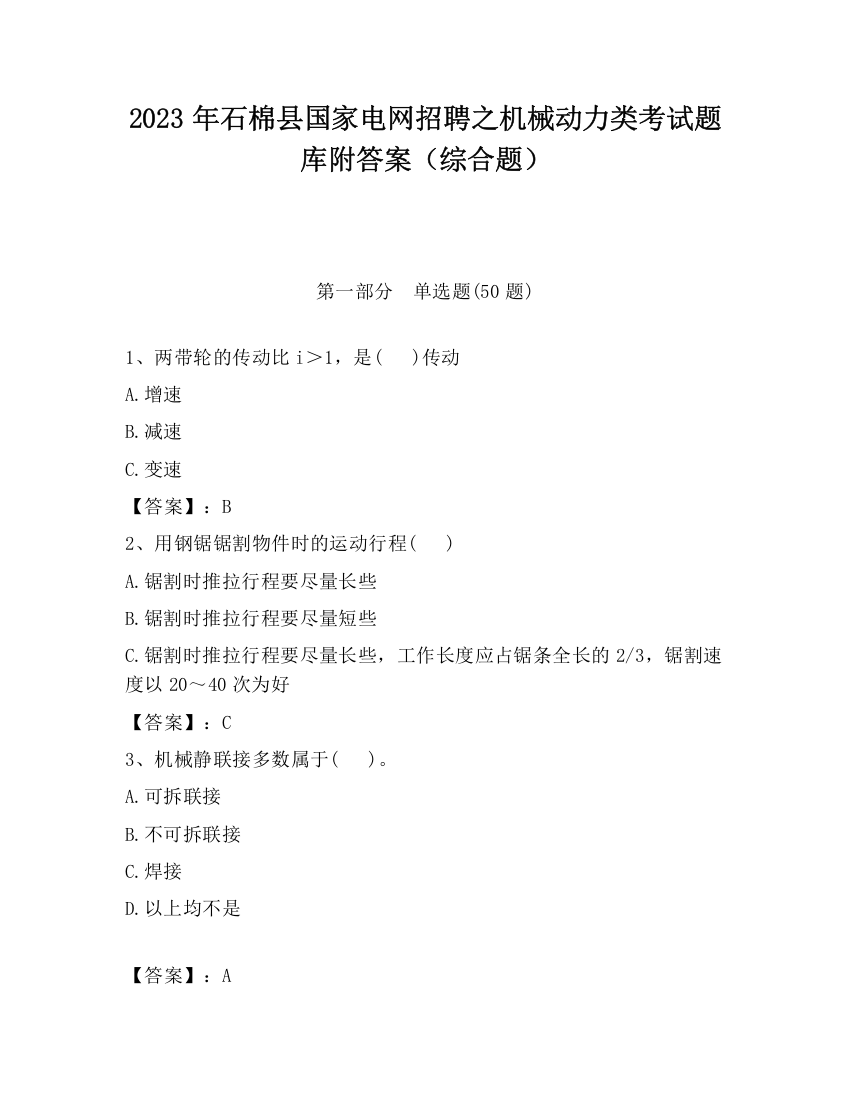 2023 年石棉县国家电网招聘之机械动力类考试题库附答案（综合题）

第一部分　单选题(50 题)

1、两带轮的传动比 i＞1，是(　　)传动

A.增速

B.减速

C.变速

【答案】：B

2、用钢锯锯割物件时的运动行程(　　)

A.锯割时推拉行程要尽量长些

B.锯割时推拉行程要尽量短些

C.锯割时推拉行程要尽量长些，工作长度应占锯条全长的 2/3，锯割速度以 20～40 次为好

【答案】：C

3、机械静联接多数属于(　　)。

A.可拆联接

B.不可拆联接

C.焊接

D.以上均不是

【答案】：A